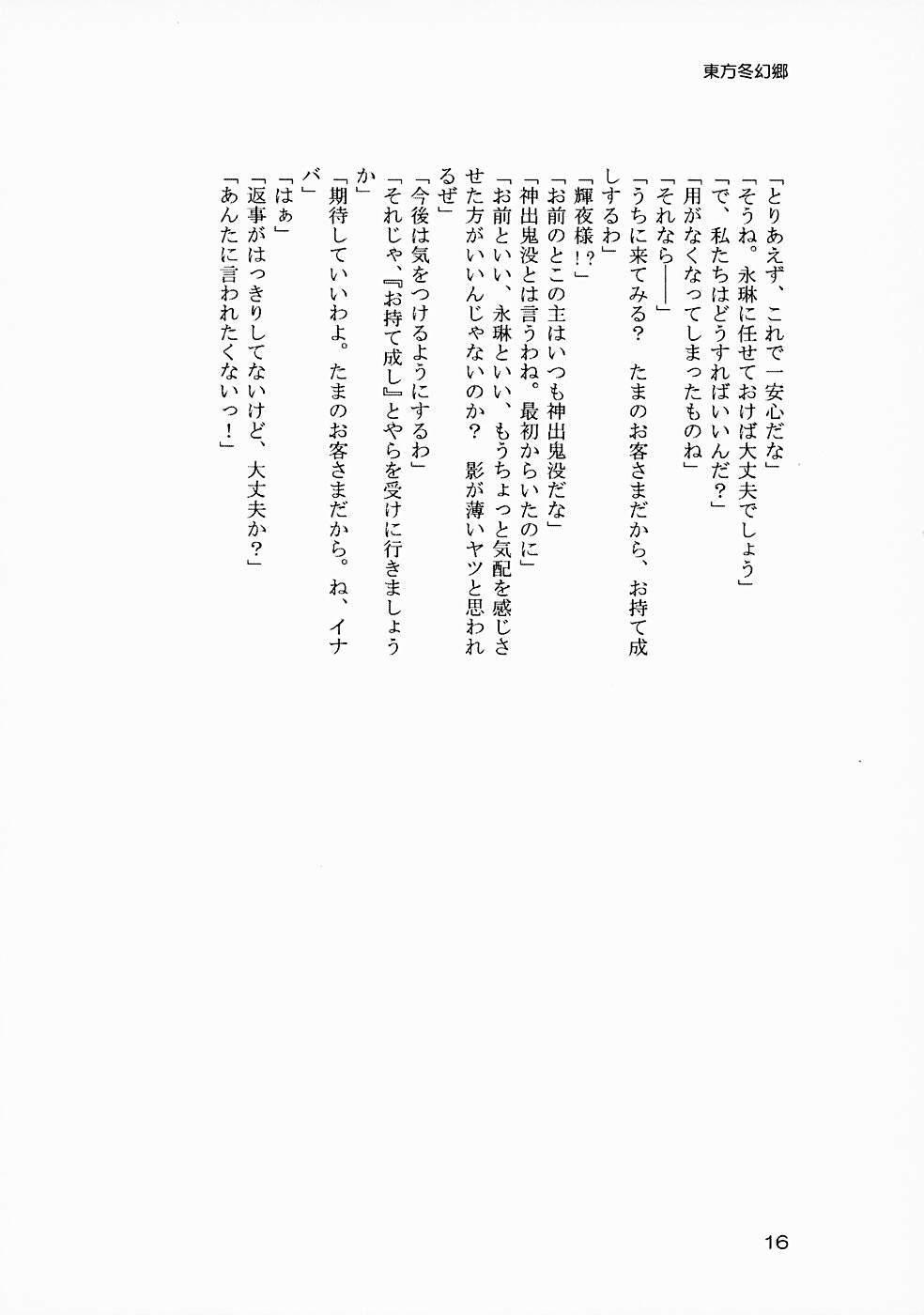 東方冬幻郷

「とりあえず、これで一安心だな」
「そうね。永琳に任せておけば大丈夫でしょう」
「で、私たちはどうすればいいんだ？」
「用がなくなってしまったものね」
「それなら――」
「うちに来てみる？　たまのお客さまだから、お持て成しするわ」
「輝夜様！？」
「お前のとこの主はいつも神出鬼没だな」
「神出鬼没とは言うわね。最初からいたのに」
「お前といい、永琳といい、もうちょっと気配を感じさせた方がいいんじゃないのか？　影が薄いヤツと思われるぜ」
「今後は気をつけるようにするわ」
「それじゃ、『お持て成し』とやらを受けに行きましょうか」
「期待していいわよ。たまのお客さまだから。ね、イナバ」
「はぁ」
「返事がはっきりしてないけど、大丈夫か？」
「あんたに言われたくないっ！」

16